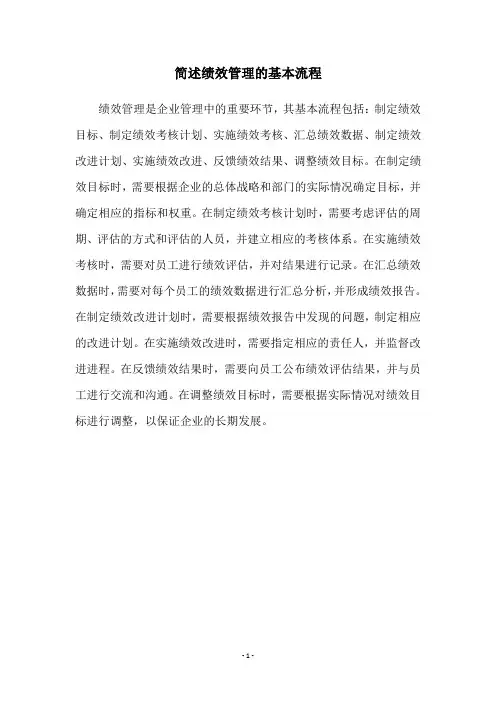 简述绩效管理的基本流程

绩效管理是企业管理中的重要环节，其基本流程包括：制定绩效目标、制定绩效考核计划、实施绩效考核、汇总绩效数据、制定绩效改进计划、实施绩效改进、反馈绩效结果、调整绩效目标。在制定绩效目标时，需要根据企业的总体战略和部门的实际情况确定目标，并确定相应的指标和权重。在制定绩效考核计划时，需要考虑评估的周期、评估的方式和评估的人员，并建立相应的考核体系。在实施绩效考核时，需要对员工进行绩效评估，并对结果进行记录。在汇总绩效数据时，需要对每个员工的绩效数据进行汇总分析，并形成绩效报告。在制定绩效改进计划时，需要根据绩效报告中发现的问题，制定相应的改进计划。在实施绩效改进时，需要指定相应的责任人，并监督改进进程。在反馈绩效结果时，需要向员工公布绩效评估结果，并与员工进行交流和沟通。在调整绩效目标时，需要根据实际情况对绩效目标进行调整，以保证企业的长期发展。

- 1 -